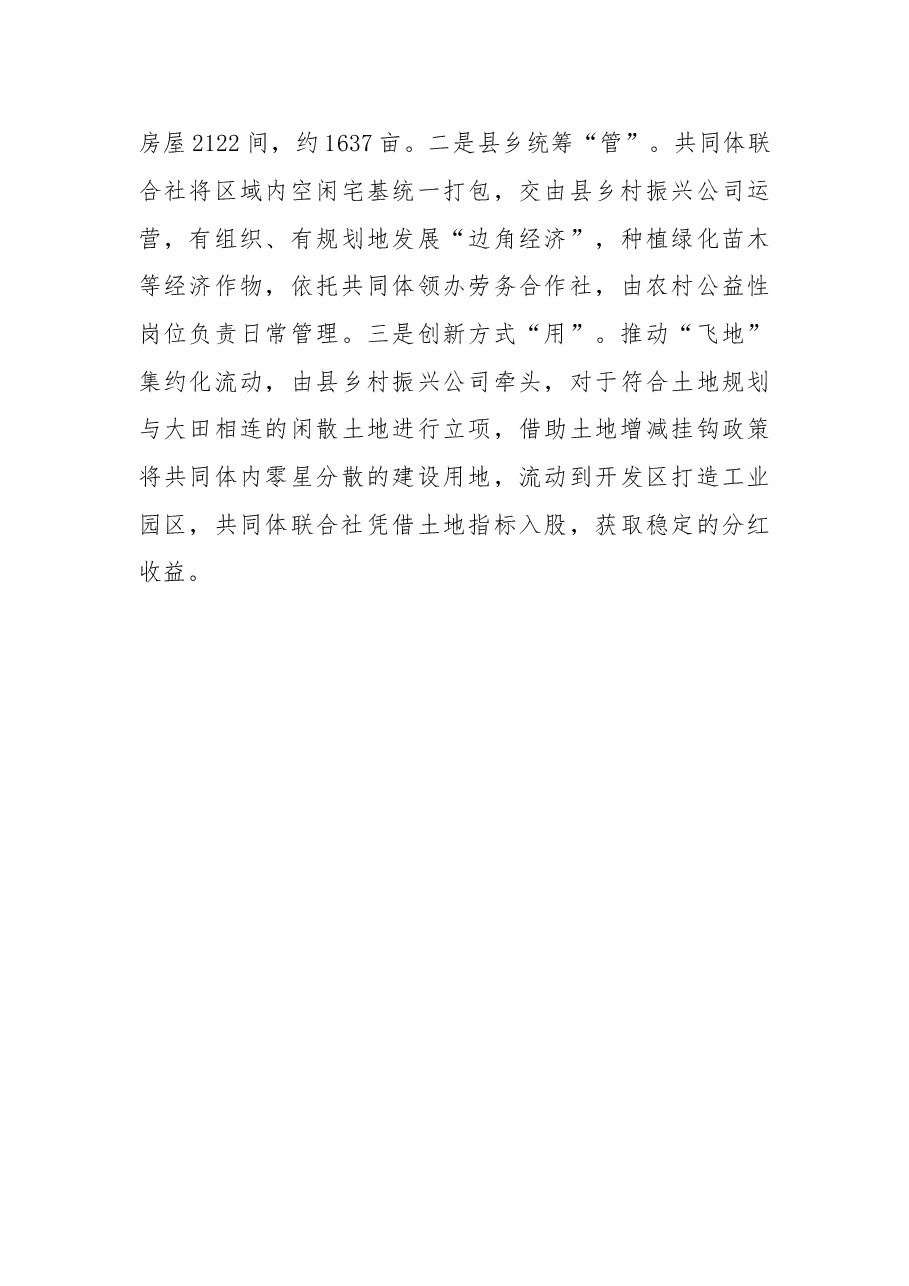 房屋2122间，约1637亩。二是县乡统筹“管”。共同体联合社将区域内空闲宅基统一打包，交由县乡村振兴公司运营，有组织、有规划地发展“边角经济”，种植绿化苗木等经济作物，依托共同体领办劳务合作社，由农村公益性岗位负责日常管理。三是创新方式“用”。推动“飞地”集约化流动，由县乡村振兴公司牵头，对于符合土地规划与大田相连的闲散土地进行立项，借助土地增减挂钩政策将共同体内零星分散的建设用地，流动到开发区打造工业园区，共同体联合社凭借土地指标入股，获取稳定的分红收益。